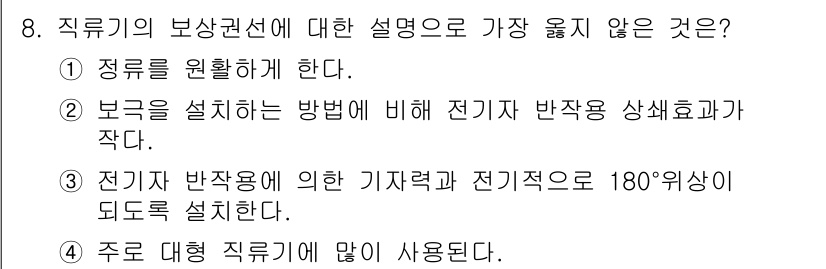 8. 직류기의 보상권선에 대한 설명으로 가장 옳지 않은 것은?

① 정류를 원활하게 한다.

② 보극을 설치하는 방법에 비해 전기자 반작용 상쇄효과가 작다.

③ 전기자 반작용에 의한 기자력과 전기적으로 180°위상이 되도록 설치한다.

④ 주로 대형 직류기에 많이 사용된다.